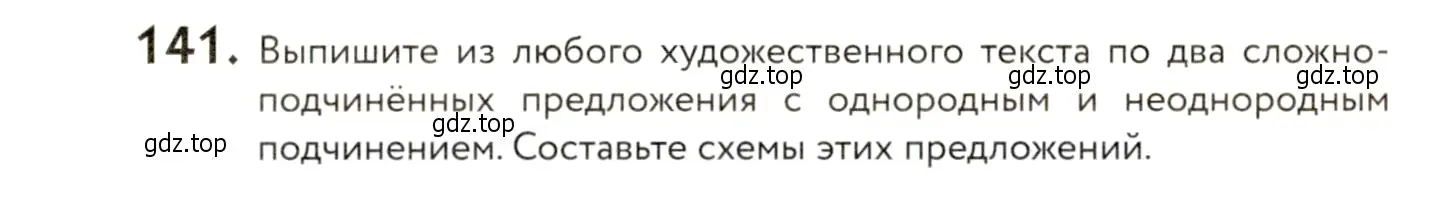 141. Выпишите из любого художественного текста по два сложноподчинённых предложения с однородным и неоднородным подчинением. Составьте схемы этих предложений.

gdz.top gdz.top gdz.top gdz.top gdz.top